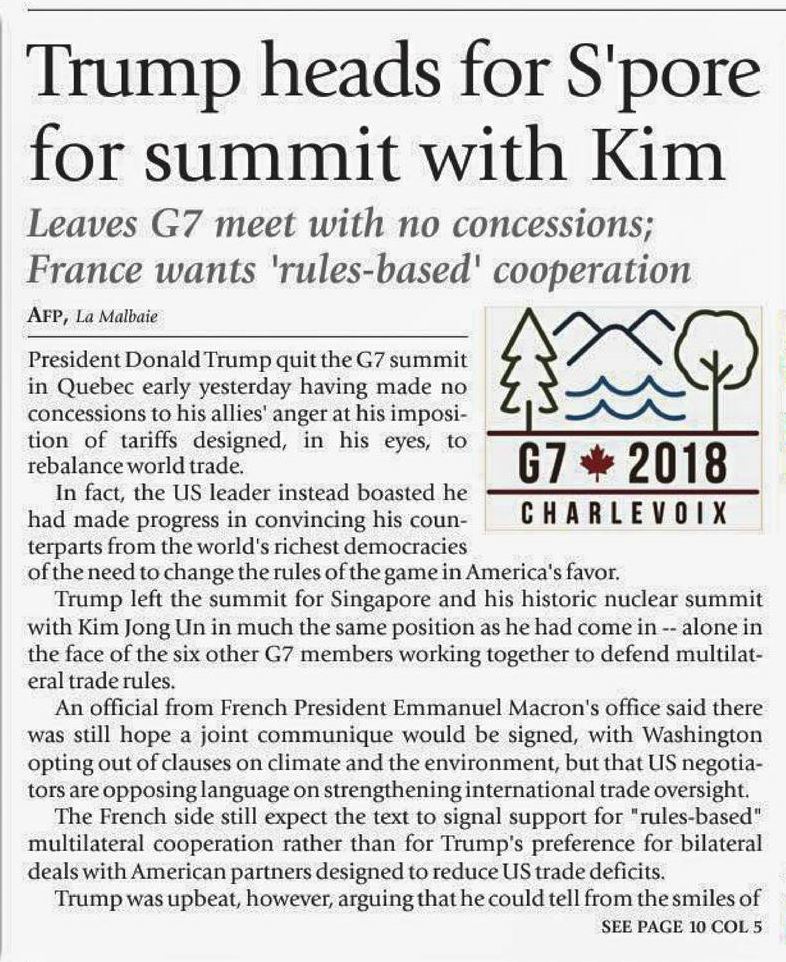 Trump heads for S'pore for summit with Kim

Leaves G7 meet with no concessions; France wants 'rules-based' cooperation

AFP, La Malbaie

G7 2018
CHARLEVOIX

President Donald Trump quit the G7 summit in Quebec early yesterday having made no concessions to his allies' anger at his imposition of tariffs designed, in his eyes, to rebalance world trade.

In fact, the US leader instead boasted he had made progress in convincing his counterparts from the world's richest democracies of the need to change the rules of the game in America's favor.

Trump left the summit for Singapore and his historic nuclear summit with Kim Jong Un in much the same position as he had come in -- alone in the face of the six other G7 members working together to defend multilateral trade rules.

An official from French President Emmanuel Macron's office said there was still hope a joint communique would be signed, with Washington opting out of clauses on climate and the environment, but that US negotiators are opposing language on strengthening international trade oversight.

The French side still expect the text to signal support for "rules-based" multilateral cooperation rather than for Trump's preference for bilateral deals with American partners designed to reduce US trade deficits.

Trump was upbeat, however, arguing that he could tell from the smiles of

SEE PAGE 10 COL 5